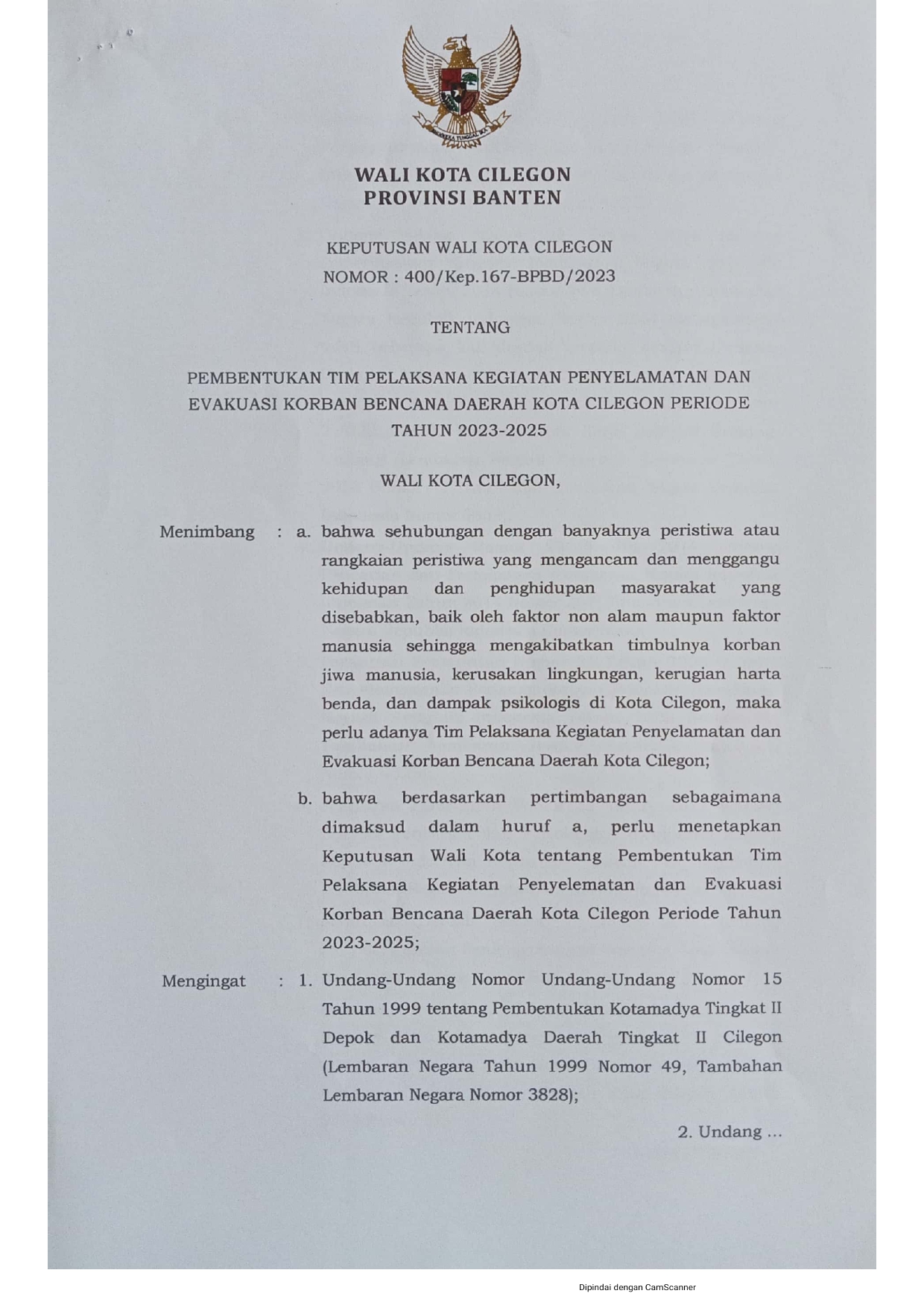 WALI KOTA CILEGON
PROVINSI BANTEN

KEPUTUSAN WALI KOTA CILEGON
NOMOR : 400/Kep.167-BPBD/2023

TENTANG

PEMBENTUKAN TIM PELAKSANA KEGIATAN PENYELAMATAN DAN EVAKUASI KORBAN BENCANA DAERAH KOTA CILEGON PERIODE TAHUN 2023-2025

WALI KOTA CILEGON,

Menimbang : a. bahwa sehubungan dengan banyaknya peristiwa atau rangkaian peristiwa yang mengancam dan menggangu kehidupan dan penghidupan masyarakat yang disebabkan, baik oleh faktor non alam maupun faktor manusia sehingga mengakibatkan timbulnya korban jiwa manusia, kerusakan lingkungan, kerugian harta benda, dan dampak psikologis di Kota Cilegon, maka perlu adanya Tim Pelaksana Kegiatan Penyelamatan dan Evakuasi Korban Bencana Daerah Kota Cilegon;

b. bahwa berdasarkan pertimbangan sebagaimana dimaksud dalam huruf a, perlu menetapkan Keputusan Wali Kota tentang Pembentukan Tim Pelaksana Kegiatan Penyelematan dan Evakuasi Korban Bencana Daerah Kota Cilegon Periode Tahun 2023-2025;

Mengingat : 1. Undang-Undang Nomor Undang-Undang Nomor 15 Tahun 1999 tentang Pembentukan Kotamadya Tingkat II Depok dan Kotamadya Daerah Tingkat II Cilegon (Lembaran Negara Tahun 1999 Nomor 49, Tambahan Lembaran Negara Nomor 3828);

2. Undang ...

Dipindai dengan CamScanner